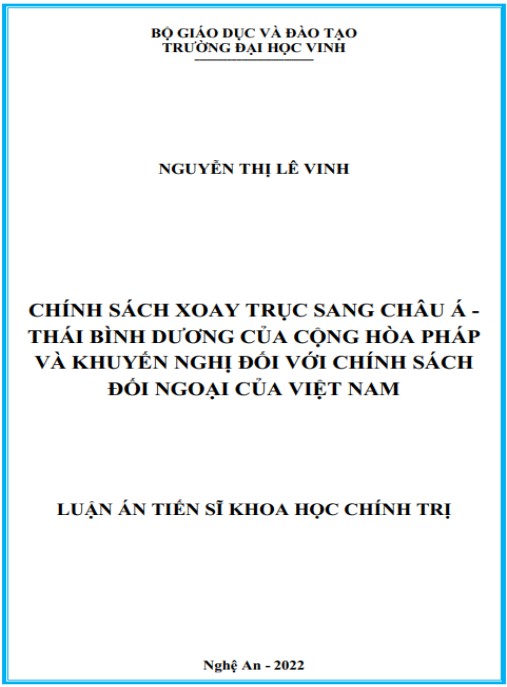 BỘ GIÁO DỤC VÀ ĐÀO TẠO
TRƯỜNG ĐẠI HỌC VINH

NGUYỄN THỊ LÊ VINH

CHÍNH SÁCH XOAY TRỤC SANG CHÂU Á - THÁI BÌNH DƯƠNG CỦA CỘNG HÒA PHÁP VÀ KHUYẾN NGHỊ ĐỐI VỚI CHÍNH SÁCH ĐỐI NGOẠI CỦA VIỆT NAM

LUẬN ÁN TIẾN SĨ KHOA HỌC CHÍNH TRỊ

Nghệ An - 2022